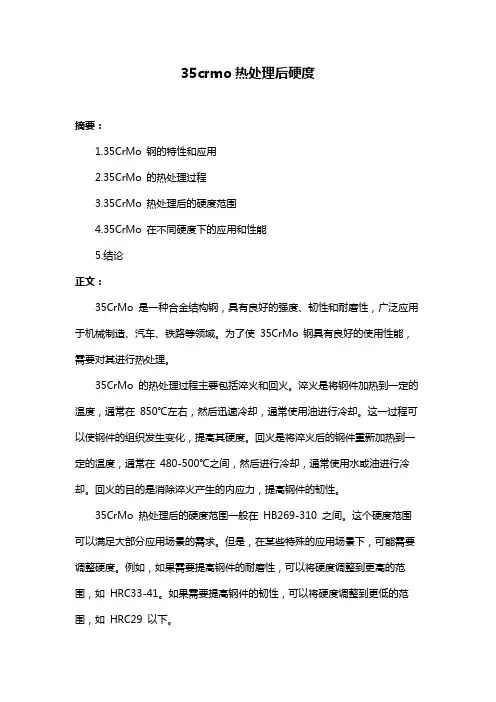 35crmo 热处理后硬度

摘要：

1.35CrMo 钢的特性和应用

2.35CrMo 的热处理过程

3.35CrMo 热处理后的硬度范围

4.35CrMo 在不同硬度下的应用和性能

5.结论

正文：

35CrMo 是一种合金结构钢，具有良好的强度、韧性和耐磨性，广泛应用于机械制造、汽车、铁路等领域。为了使 35CrMo 钢具有良好的使用性能，需要对其进行热处理。

35CrMo 的热处理过程主要包括淬火和回火。淬火是将钢件加热到一定的温度，通常在 850℃左右，然后迅速冷却，通常使用油进行冷却。这一过程可以使钢件的组织发生变化，提高其硬度。回火是将淬火后的钢件重新加热到一定的温度，通常在 480-500℃之间，然后进行冷却，通常使用水或油进行冷却。回火的目的是消除淬火产生的内应力，提高钢件的韧性。

35CrMo 热处理后的硬度范围一般在 HB269-310 之间。这个硬度范围可以满足大部分应用场景的需求。但是，在某些特殊的应用场景下，可能需要调整硬度。例如，如果需要提高钢件的耐磨性，可以将硬度调整到更高的范围，如 HRC33-41。如果需要提高钢件的韧性，可以将硬度调整到更低的范围，如 HRC29 以下。